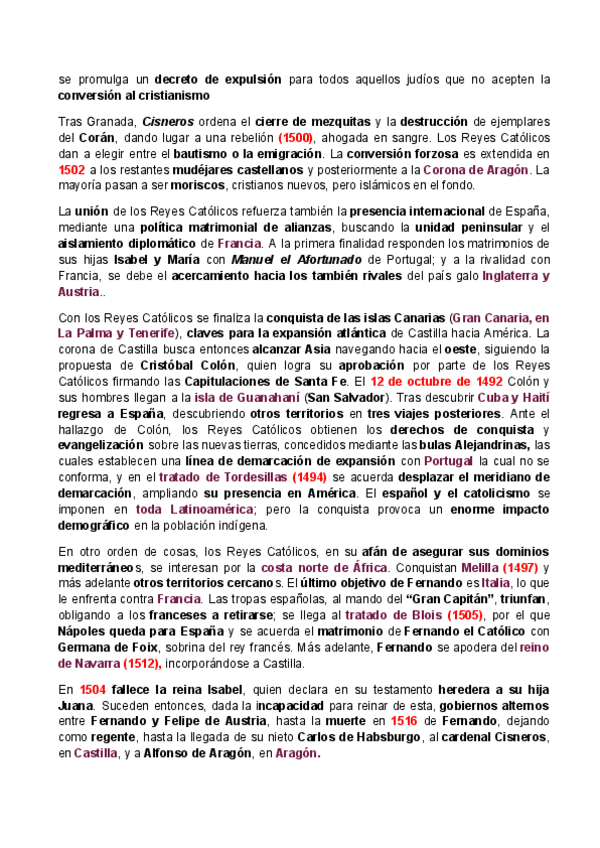 se promulga un decreto de expulsión para todos aquellos judíos que no acepten la conversión al cristianismo

Tras Granada, Cisneros ordena el cierre de mezquitas y la destrucción de ejemplares del Corán, dando lugar a una rebelión (1500), ahogada en sangre. Los Reyes Católicos dan a elegir entre el bautismo o la emigración. La conversión forzosa es extendida en 1502 a los restantes mudéjares castellanos y posteriormente a la Corona de Aragón. La mayoría pasan a ser moriscos, cristianos nuevos, pero islámicos en el fondo.

La unión de los Reyes Católicos refuerza también la presencia internacional de España, mediante una política matrimonial de alianzas, buscando la unidad peninsular y el aislamiento diplomático de Francia. A la primera finalidad responden los matrimonios de sus hijas Isabel y María con Manuel el Afortunado de Portugal; y a la rivalidad con Francia, se debe el acercamiento hacia los también rivales del país galo Inglaterra y Austria..

Con los Reyes Católicos se finaliza la conquista de las islas Canarias (Gran Canaria, en La Palma y Tenerife), claves para la expansión atlántica de Castilla hacia América. La corona de Castilla busca entonces alcanzar Asia navegando hacia el oeste, siguiendo la propuesta de Cristóbal Colón, quien logra su aprobación por parte de los Reyes Católicos firmando las Capitulaciones de Santa Fe. El 12 de octubre de 1492 Colón y sus hombres llegan a la isla de Guanahaní (San Salvador). Tras descubrir Cuba y Haití regresa a España, descubriendo otros territorios en tres viajes posteriores. Ante el hallazgo de Colón, los Reyes Católicos obtienen los derechos de conquista y evangelización sobre las nuevas tierras, concedidos mediante las bulas Alejandrinas, las cuales establecen una línea de demarcación de expansión con Portugal la cual no se conforma, y en el tratado de Tordesillas (1494) se acuerda desplazar el meridiano de demarcación, ampliando su presencia en América. El español y el catolicismo se imponen en toda Latinoamérica; pero la conquista provoca un enorme impacto demográfico en la población indígena.

En otro orden de cosas, los Reyes Católicos, en su afán de asegurar sus dominios mediterráneos, se interesan por la costa norte de África. Conquistan Melilla (1497) y más adelante otros territorios cercanos. El último objetivo de Fernando es Italia, lo que le enfrenta contra Francia. Las tropas españolas, al mando del "Gran Capitán", triunfan, obligando a los franceses a retirarse; se llega al tratado de Blois (1505), por el que Nápoles queda para España y se acuerda el matrimonio de Fernando el Católico con Germana de Foix, sobrina del rey francés. Más adelante, Fernando se apodera del reino de Navarra (1512), incorporándose a Castilla.

En 1504 fallece la reina Isabel, quien declara en su testamento heredera a su hija Juana. Suceden entonces, dada la incapacidad para reinar de esta, gobiernos alternos entre Fernando y Felipe de Austria, hasta la muerte en 1516 de Fernando, dejando como regente, hasta la llegada de su nieto Carlos de Habsburgo, al cardenal Cisneros, en Castilla, y a Alfonso de Aragón, en Aragón.